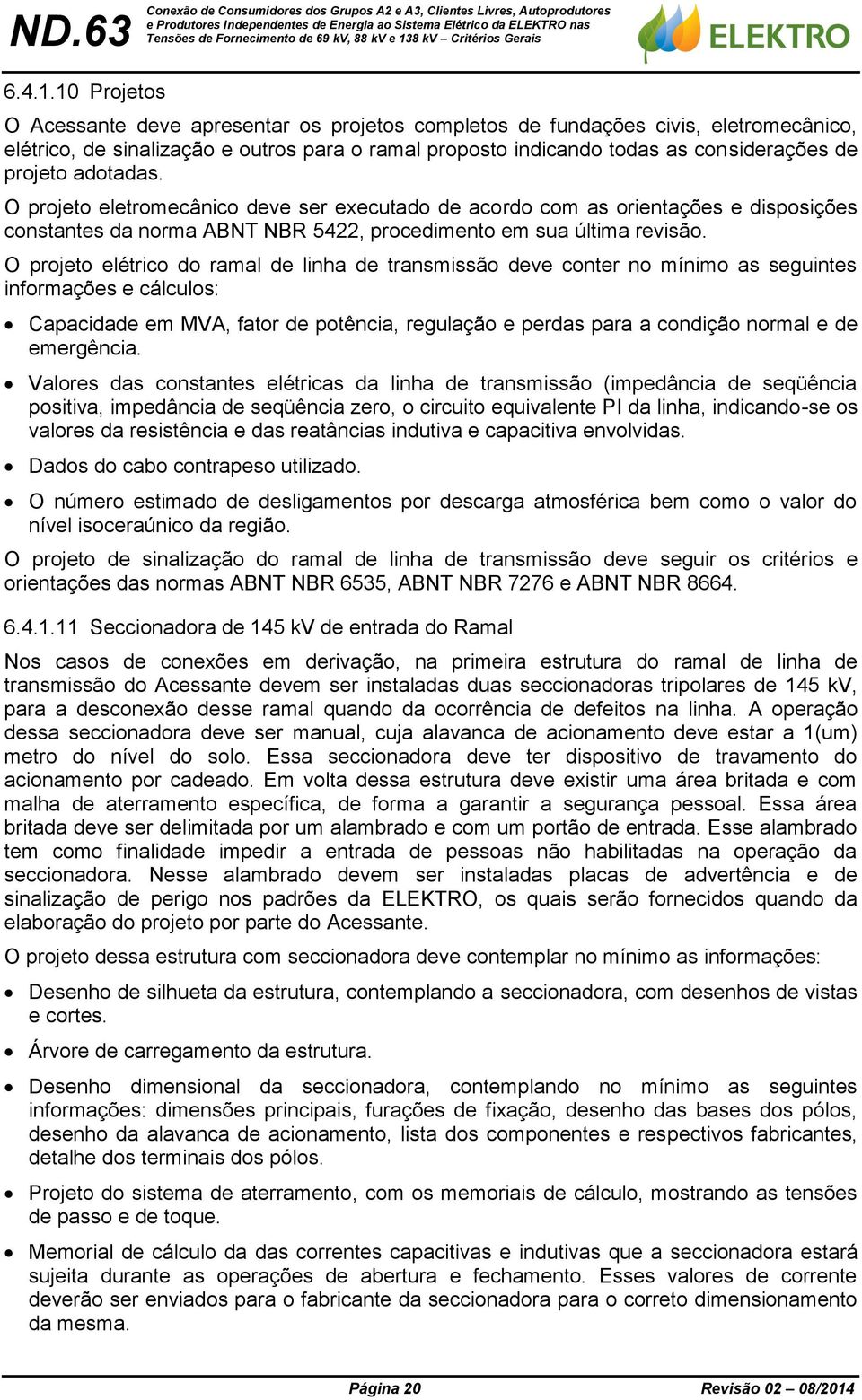 ND.63 Conexão de Consumidores dos Grupos A2 e A3, Clientes Livres, Autoprodutores e Produtores Independentes de Energia ao Sistema Elétrico da ELEKTRO nas Tensões de Fornecimento de 69 kV, 88 kV e 138 kV – Critérios Gerais

ELEKTRO

6.4.1.10 Projetos

O Acessante deve apresentar os projetos completos de fundações civis, eletromecânico, elétrico, de sinalização e outros para o ramal proposto indicando todas as considerações de projeto adotadas.

O projeto eletromecânico deve ser executado de acordo com as orientações e disposições constantes da norma ABNT NBR 5422, procedimento em sua última revisão.

O projeto elétrico do ramal de linha de transmissão deve conter no mínimo as seguintes informações e cálculos:

• Capacidade em MVA, fator de potência, regulação e perdas para a condição normal e de emergência.

• Valores das constantes elétricas da linha de transmissão (impedância de seqüência positiva, impedância de seqüência zero, o circuito equivalente PI da linha, indicando-se os valores da resistência e das reatâncias indutiva e capacitiva envolvidas.

• Dados do cabo contrapeso utilizado.

• O número estimado de desligamentos por descarga atmosférica bem como o valor do nível isoceraúnico da região.

O projeto de sinalização do ramal de linha de transmissão deve seguir os critérios e orientações das normas ABNT NBR 6535, ABNT NBR 7276 e ABNT NBR 8664.

6.4.1.11 Seccionadora de 145 kV de entrada do Ramal

Nos casos de conexões em derivação, na primeira estrutura do ramal de linha de transmissão do Acessante devem ser instaladas duas seccionadoras tripolares de 145 kV, para a desconexão desse ramal quando da ocorrência de defeitos na linha. A operação dessa seccionadora deve ser manual, cuja alavanca de acionamento deve estar a 1(um) metro do nível do solo. Essa seccionadora deve ter dispositivo de travamento do acionamento por cadeado. Em volta dessa estrutura deve existir uma área britada e com malha de aterramento específica, de forma a garantir a segurança pessoal. Essa área britada deve ser delimitada por um alambrado e com um portão de entrada. Esse alambrado tem como finalidade impedir a entrada de pessoas não habilitadas na operação da seccionadora. Nesse alambrado devem ser instaladas placas de advertência e de sinalização de perigo nos padrões da ELEKTRO, os quais serão fornecidos quando da elaboração do projeto por parte do Acessante.

O projeto dessa estrutura com seccionadora deve contemplar no mínimo as informações:

• Desenho de silhueta da estrutura, contemplando a seccionadora, com desenhos de vistas e cortes.

• Árvore de carregamento da estrutura.

• Desenho dimensional da seccionadora, contemplando no mínimo as seguintes informações: dimensões principais, furações de fixação, desenho das bases dos pólos, desenho da alavanca de acionamento, lista dos componentes e respectivos fabricantes, detalhe dos terminais dos pólos.

• Projeto do sistema de aterramento, com os memoriais de cálculo, mostrando as tensões de passo e de toque.

• Memorial de cálculo da das correntes capacitivas e indutivas que a seccionadora estará sujeita durante as operações de abertura e fechamento. Esses valores de corrente deverão ser enviados para o fabricante da seccionadora para o correto dimensionamento da mesma.

Página 20 Revisão 02 – 08/2014